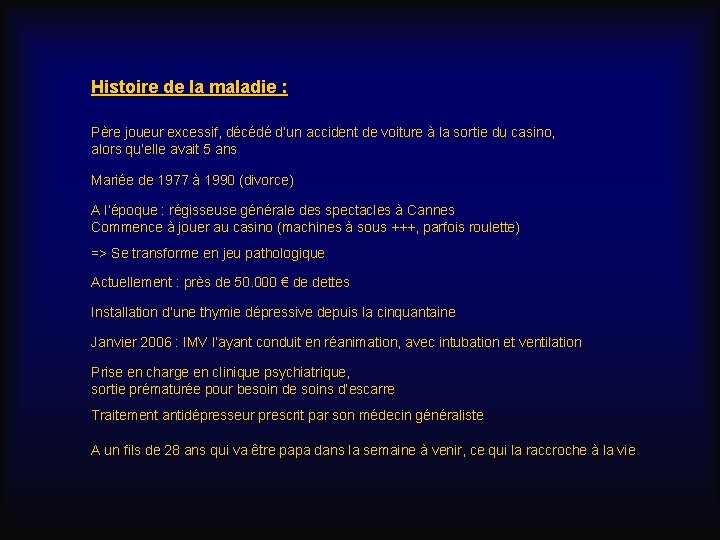 Histoire de la maladie :

Père joueur excessif, décédé d'un accident de voiture à la sortie du casino, alors qu'elle avait 5 ans

Mariée de 1977 à 1990 (divorce)

A l'époque : régisseuse générale des spectacles à Cannes
Commence à jouer au casino (machines à sous +++, parfois roulette)

=> Se transforme en jeu pathologique

Actuellement : près de 50.000 € de dettes

Installation d'une thymie dépressive depuis la cinquantaine

Janvier 2006 : IMV l'ayant conduit en réanimation, avec intubation et ventilation

Prise en charge en clinique psychiatrique,
sortie prématurée pour besoin de soins d'escarre

Traitement antidépresseur prescrit par son médecin généraliste

A un fils de 28 ans qui va être papa dans la semaine à venir, ce qui la raccroche à la vie